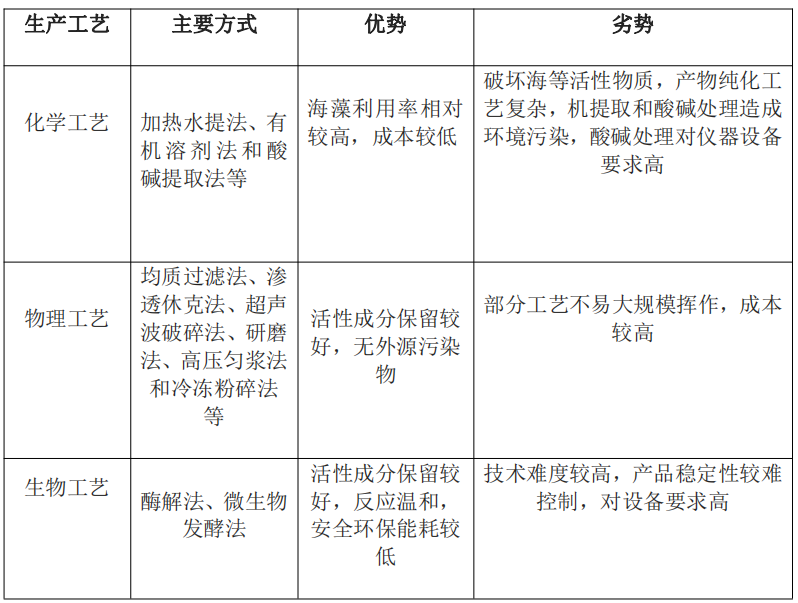 | 生产工艺 | 主要方式 | 优势 | 劣势 |
|---|---|---|---|
| 化学工艺 | 加热水提法、有机溶剂法和酸碱提取法等 | 海藻利用率相对较高，成本较低 | 破坏海等活性物质，产物纯化工艺复杂，机提取和酸碱处理造成环境污染，酸碱处理对仪器设备要求高 |
| 物理工艺 | 均质过滤法、渗透休克法、超声波破碎法、研磨法、高压匀浆法和冷冻粉碎法等 | 活性成分保留较好，无外源污染物 | 部分工艺不易大规模挥作，成本较高 |
| 生物工艺 | 酶解法、微生物发酵法 | 活性成分保留较好，反应温和，安全环保能耗较低 | 技术难度较高，产品稳定性较难控制，对设备要求高 |